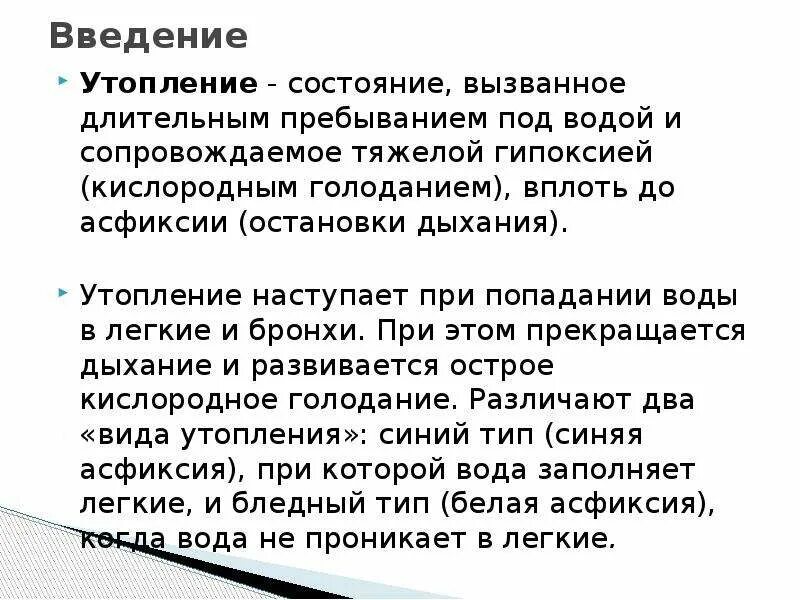 Введение

Утопление - состояние, вызванное длительным пребыванием под водой и сопровождаемое тяжелой гипоксией (кислородным голоданием), вплоть до асфиксии (остановки дыхания).

Утопление наступает при попадании воды в легкие и бронхи. При этом прекращается дыхание и развивается острое кислородное голодание. Различают два «вида утопления»: синий тип (синяя асфиксия), при которой вода заполняет легкие, и бледный тип (белая асфиксия), когда вода не проникает в легкие.